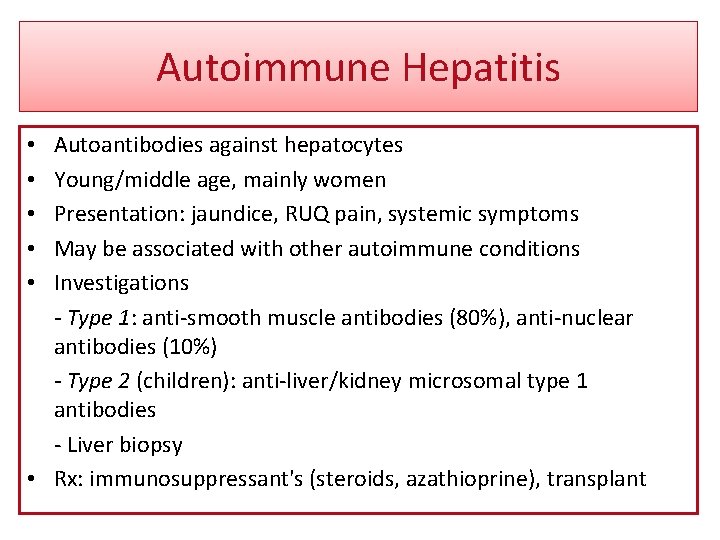 Autoimmune Hepatitis

• Autoantibodies against hepatocytes
• Young/middle age, mainly women
• Presentation: jaundice, RUQ pain, systemic symptoms
• May be associated with other autoimmune conditions
• Investigations

- Type 1: anti-smooth muscle antibodies (80%), anti-nuclear antibodies (10%)

- Type 2 (children): anti-liver/kidney microsomal type 1 antibodies

- Liver biopsy

• Rx: immunosuppressant's (steroids, azathioprine), transplant